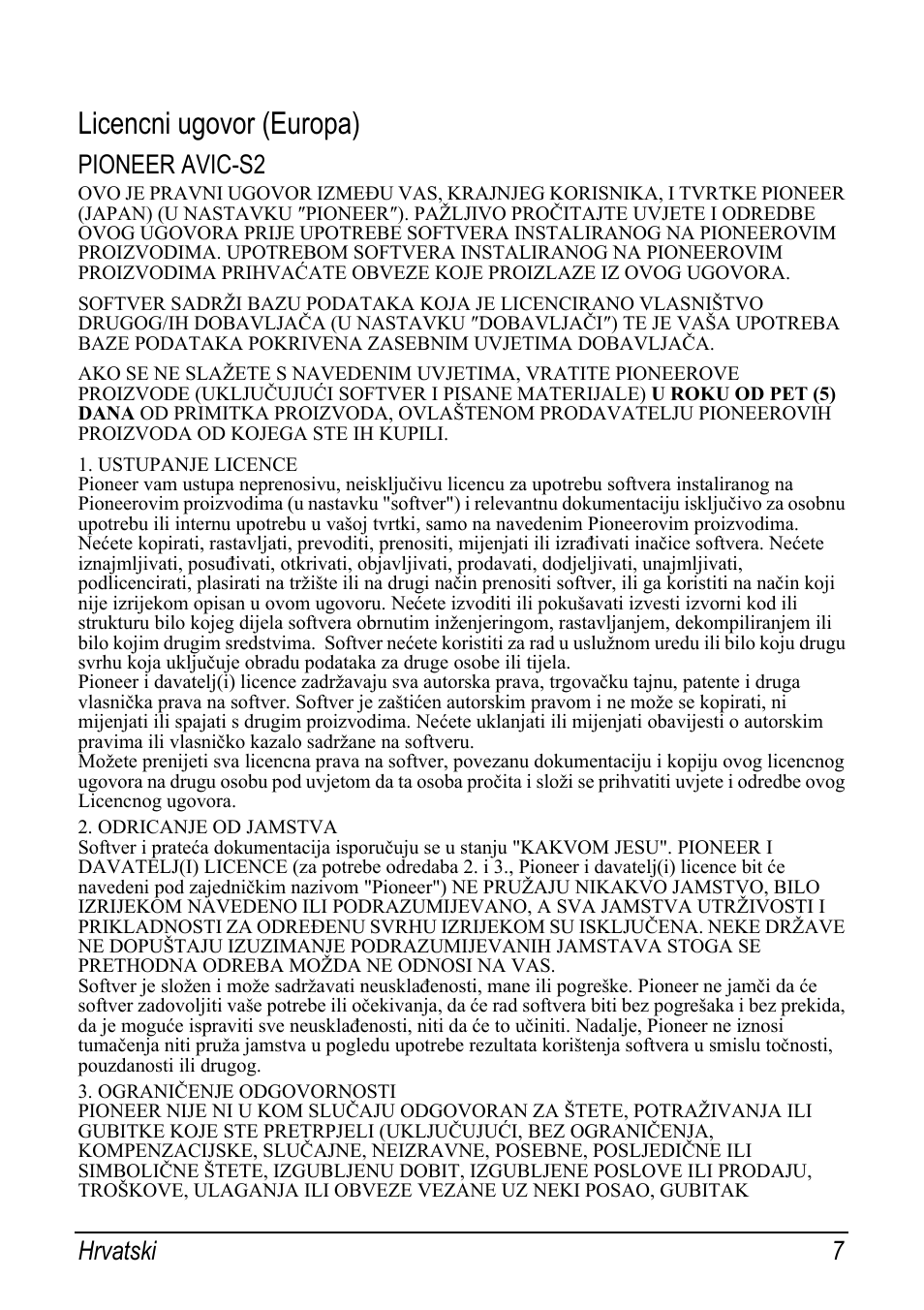 Licencni ugovor (Europa)

PIONEER AVIC-S2

OVO JE PRAVNI UGOVOR IZMEĐU VAS, KRAJNJEG KORISNIKA, I TVRTKE PIONEER (JAPAN) (U NASTAVKU ″PIONEER″). PAŽLJIVO PROČITAJTE UVJETE I ODREDBE OVOG UGOVORA PRIJE UPOTREBE SOFTVERA INSTALIRANOG NA PIONEEROVIM PROIZVODIMA. UPOTREBOM SOFTVERA INSTALIRANOG NA PIONEEROVIM PROIZVODIMA PRIHVAĆATE OBVEZE KOJE PROIZLAZE IZ OVOG UGOVORA.

SOFTVER SADRŽI BAZU PODATAKA KOJA JE LICENCIRANO VLASNIŠTVO DRUGOG/IH DOBAVLJAČA (U NASTAVKU ″DOBAVLJAČI″) TE JE VAŠA UPOTREBA BAZE PODATAKA POKRIVENA ZASEBNIM UVJETIMA DOBAVLJAČA.

AKO SE NE SLAŽETE S NAVEDENIM UVJETIMA, VRATITE PIONEEROVE PROIZVODE (UKLJUČUJUĆI SOFTVER I PISANE MATERIJALE) U ROKU OD PET (5) DANA OD PRIMITKA PROIZVODA, OVLAŠTENOM PRODAVATELJU PIONEEROVIH PROIZVODA OD KOJEGA STE IH KUPILI.

1. USTUPANJE LICENCE
Pioneer vam ustupa neprenosivu, neisključivu licencu za upotrebu softvera instaliranog na Pioneerovim proizvodima (u nastavku "softver") i relevantnu dokumentaciju isključivo za osobnu upotrebu ili internu upotrebu u vašoj tvrtki, samo na navedenim Pioneerovim proizvodima. Nećete kopirati, rastavljati, prevoditi, prenositi, mijenjati ili izrađivati inačice softvera. Nećete iznajmljivati, posuđivati, otkrivati, objavljivati, prodavati, dodjeljivati, unajmljivati, podlicencirati, plasirati na tržište ili na drugi način prenositi softver, ili ga koristiti na način koji nije izrijekom opisan u ovom ugovoru. Nećete izvoditi ili pokušavati izvesti izvorni kod ili strukturu bilo kojeg dijela softvera obrnutim inženjeringom, rastavljanjem, dekompiliranjem ili bilo kojim drugim sredstvima. Softver nećete koristiti za rad u uslužnom uredu ili bilo koju drugu svrhu koja uključuje obradu podataka za druge osobe ili tijela.
Pioneer i davatelj(i) licence zadržavaju sva autorska prava, trgovačku tajnu, patente i druga vlasnička prava na softver. Softver je zaštićen autorskim pravom i ne može se kopirati, ni mijenjati ili spajati s drugim proizvodima. Nećete uklanjati ili mijenjati obavijesti o autorskim pravima ili vlasničko kazalo sadržane na softveru.
Možete prenijeti sva licencna prava na softver, povezanu dokumentaciju i kopiju ovog licencnog ugovora na drugu osobu pod uvjetom da ta osoba pročita i složi se prihvatiti uvjete i odredbe ovog Licencnog ugovora.

2. ODRICANJE OD JAMSTVA
Softver i prateća dokumentacija isporučuju se u stanju "KAKVOM JESU". PIONEER I DAVATELJ(I) LICENCE (za potrebe odredaba 2. i 3., Pioneer i davatelj(i) licence bit će navedeni pod zajedničkim nazivom "Pioneer") NE PRUŽAJU NIKAKVO JAMSTVO, BILO IZRIJEKOM NAVEDENO ILI PODRAZUMIJEVANO, A SVA JAMSTVA UTRŽIVOSTI I PRIKLADNOSTI ZA ODREĐENU SVRHU IZRIJEKOM SU ISKLJUČENA. NEKE DRŽAVE NE DOPUŠTAJU IZUZIMANJE PODRAZUMIJEVANIH JAMSTAVA STOGA SE PRETHODNA ODREBA MOŽDA NE ODNOSI NA VAS.
Softver je složen i može sadržavati neusklađenosti, mane ili pogreške. Pioneer ne jamči da će softver zadovoljiti vaše potrebe ili očekivanja, da će rad softvera biti bez pogrešaka i bez prekida, da je moguće ispraviti sve neusklađenosti, niti da će to učiniti. Nadalje, Pioneer ne iznosi tumačenja niti pruža jamstva u pogledu upotrebe rezultata korištenja softvera u smislu točnosti, pouzdanosti ili drugog.

3. OGRANIČENJE ODGOVORNOSTI
PIONEER NIJE NI U KOM SLUČAJU ODGOVORAN ZA ŠTETE, POTRAŽIVANJA ILI GUBITKE KOJE STE PRETRPJELI (UKLJUČUJUĆI, BEZ OGRANIČENJA, KOMPENZACIJSKE, SLUČAJNE, NEIZRAVNE, POSEBNE, POSLJEDIČNE ILI SIMBOLIČNE ŠTETE, IZGUBLJENU DOBIT, IZGUBLJENE POSLOVE ILI PRODAJU, TROŠKOVE, ULAGANJA ILI OBVEZE VEZANE UZ NEKI POSAO, GUBITAK

Hrvatski 7